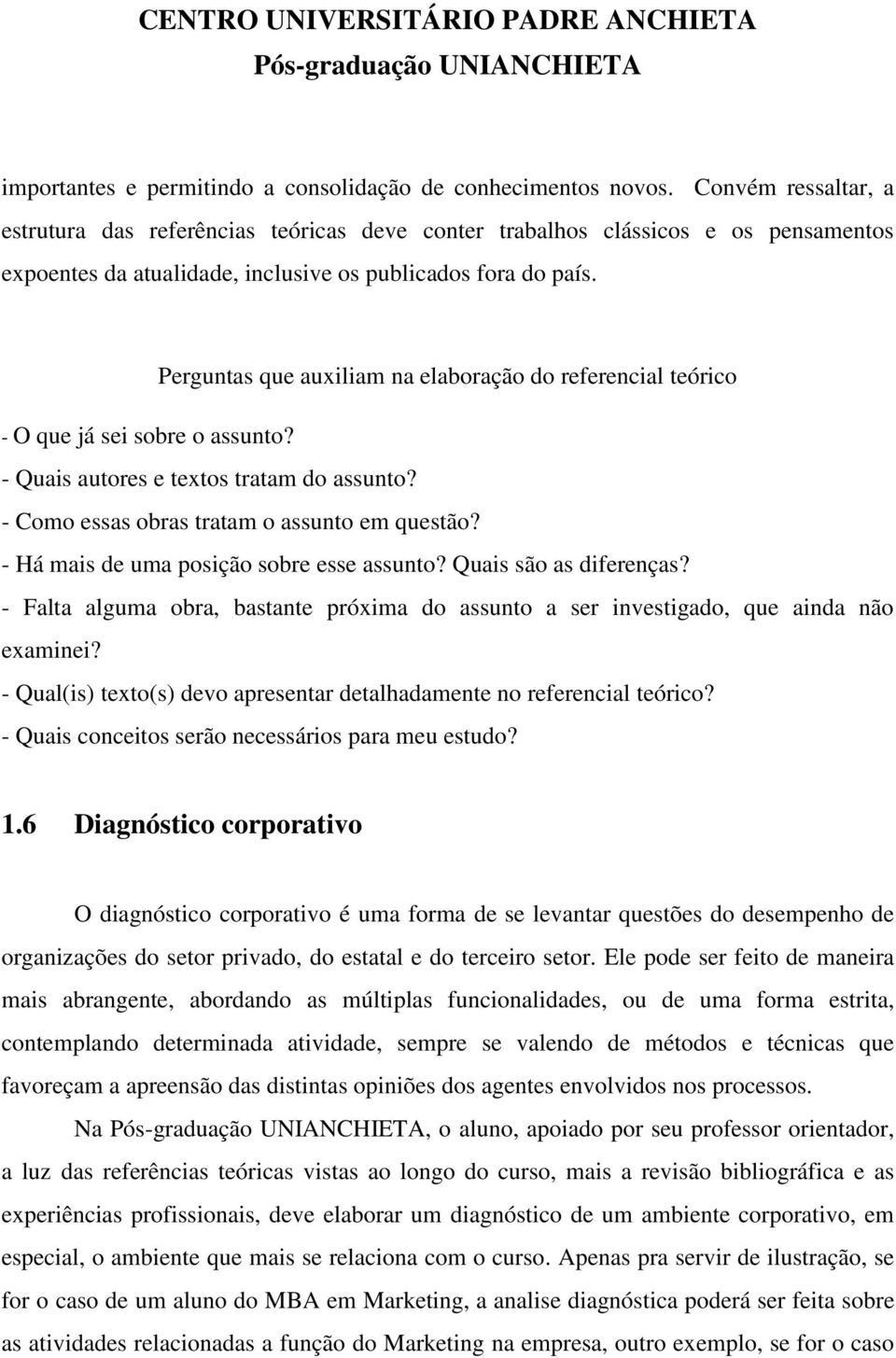 CENTRO UNIVERSITÁRIO PADRE ANCHIETA
Pós-graduação UNIANCHIETA

importantes e permitindo a consolidação de conhecimentos novos. Convém ressaltar, a estrutura das referências teóricas deve conter trabalhos clássicos e os pensamentos expoentes da atualidade, inclusive os publicados fora do país.

Perguntas que auxiliam na elaboração do referencial teórico

- O que já sei sobre o assunto?
- Quais autores e textos tratam do assunto?
- Como essas obras tratam o assunto em questão?
- Há mais de uma posição sobre esse assunto? Quais são as diferenças?
- Falta alguma obra, bastante próxima do assunto a ser investigado, que ainda não examinei?
- Qual(is) texto(s) devo apresentar detalhadamente no referencial teórico?
- Quais conceitos serão necessários para meu estudo?

1.6 Diagnóstico corporativo

O diagnóstico corporativo é uma forma de se levantar questões do desempenho de organizações do setor privado, do estatal e do terceiro setor. Ele pode ser feito de maneira mais abrangente, abordando as múltiplas funcionalidades, ou de uma forma estrita, contemplando determinada atividade, sempre se valendo de métodos e técnicas que favoreçam a apreensão das distintas opiniões dos agentes envolvidos nos processos.

Na Pós-graduação UNIANCHIETA, o aluno, apoiado por seu professor orientador, a luz das referências teóricas vistas ao longo do curso, mais a revisão bibliográfica e as experiências profissionais, deve elaborar um diagnóstico de um ambiente corporativo, em especial, o ambiente que mais se relaciona com o curso. Apenas pra servir de ilustração, se for o caso de um aluno do MBA em Marketing, a analise diagnóstica poderá ser feita sobre as atividades relacionadas a função do Marketing na empresa, outro exemplo, se for o caso